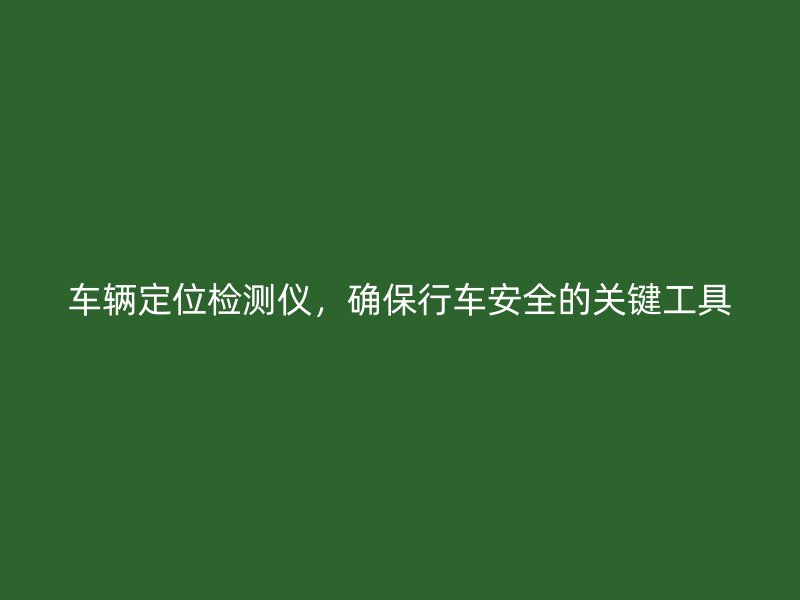 车辆定位检测仪，确保行车安全的关键工具